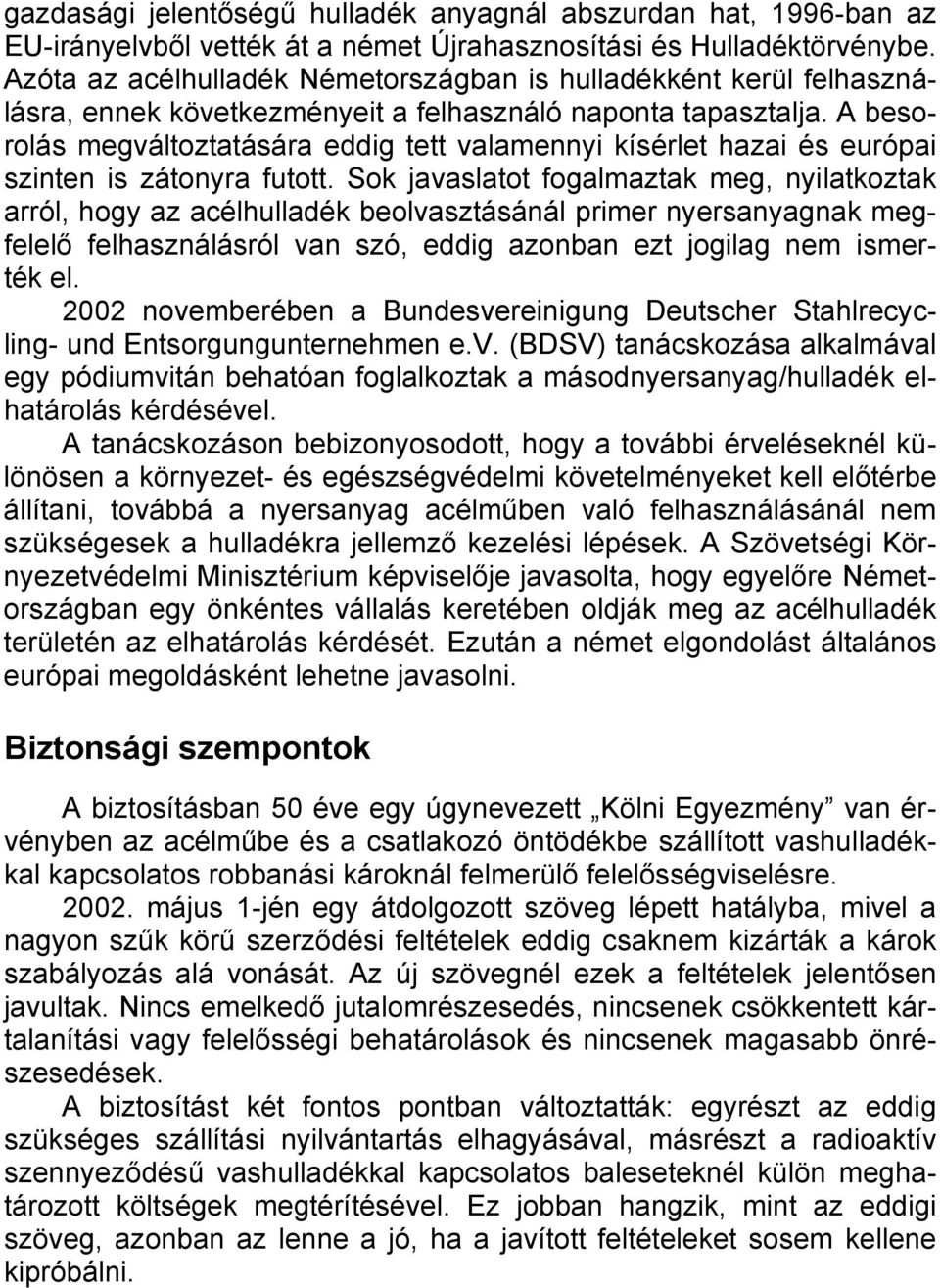 gazdasági jelentőségű hulladék anyagnál abszurdan hat, 1996-ban az EU-irányelvből vették át a német Újrahasznosítási és Hulladéktörvénybe. Azóta az acélhulladék Németországban is hulladékként kerül felhasználásra, ennek következményeit a felhasználó naponta tapasztalja. A besorolás megváltoztatására eddig tett valamennyi kísérlet hazai és európai szinten is zátonyra futott. Sok javaslatot fogalmaztak meg, nyilatkoztak arról, hogy az acélhulladék beolvasztásánál primer nyersanyagnak megfelelő felhasználásról van szó, eddig azonban ezt jogilag nem ismerték el.

2002 novemberében a Bundesvereinigung Deutscher Stahlrecycling- und Entsorgungunternehmen e.v. (BDSV) tanácskozása alkalmával egy pódiumvitán behatóan foglalkoztak a másodnyersanyag/hulladék elhatárolás kérdésével.

A tanácskozáson bebizonyosodott, hogy a további érveléseknél különösen a környezet- és egészségvédelmi követelményeket kell előtérbe állítani, továbbá a nyersanyag acélműben való felhasználásánál nem szükségesek a hulladékra jellemző kezelési lépések. A Szövetségi Környezetvédelmi Minisztérium képviselője javasolta, hogy egyelőre Németországban egy önkéntes vállalás keretében oldják meg az acélhulladék területén az elhatárolás kérdését. Ezután a német elgondolást általános európai megoldásként lehetne javasolni.

Biztonsági szempontok

A biztosításban 50 éve egy úgynevezett „Kölni Egyezmény” van érvényben az acélműbe és a csatlakozó öntödékbe szállított vashulladékkal kapcsolatos robbanási károknál felmerülő felelősségviselésre.

2002. május 1-jén egy átdolgozott szöveg lépett hatályba, mivel a nagyon szűk körű szerződési feltételek eddig csaknem kizárták a károk szabályozás alá vonását. Az új szövegnél ezek a feltételek jelentősen javultak. Nincs emelkedő jutalomrészesedés, nincsenek csökkentett kártalanítási vagy felelősségi behatárolások és nincsenek magasabb önrészesedések.

A biztosítást két fontos pontban változtatták: egyrészt az eddig szükséges szállítási nyilvántartás elhagyásával, másrészt a radioaktív szennyeződésű vashulladékkal kapcsolatos baleseteknél külön meghatározott költségek megtérítésével. Ez jobban hangzik, mint az eddigi szöveg, azonban az lenne a jó, ha a javított feltételeket sosem kellene kipróbálni.